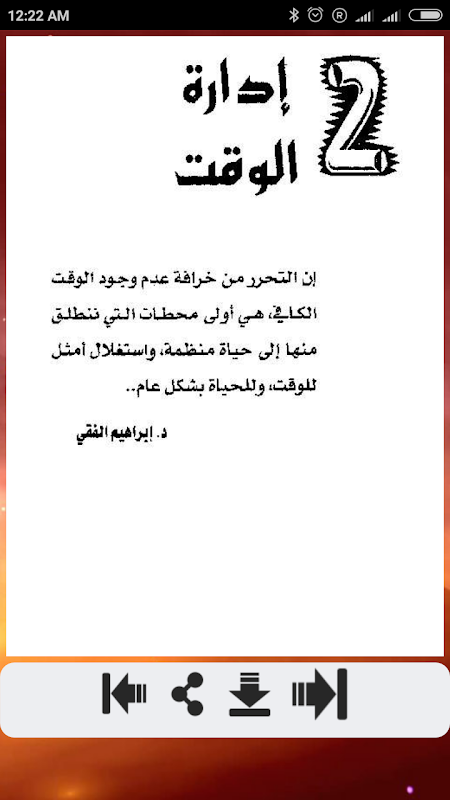 12:22 AM

2
إدارة
الوقت

إن التحرر من خرافة عدم وجود الوقت الكافي، هي أولى محطات التي ننطلق منها إلى حياة منظمة، واستغلال أمثل للوقت، وللحياة بشكل عام..

د. إبراهيم الفقي